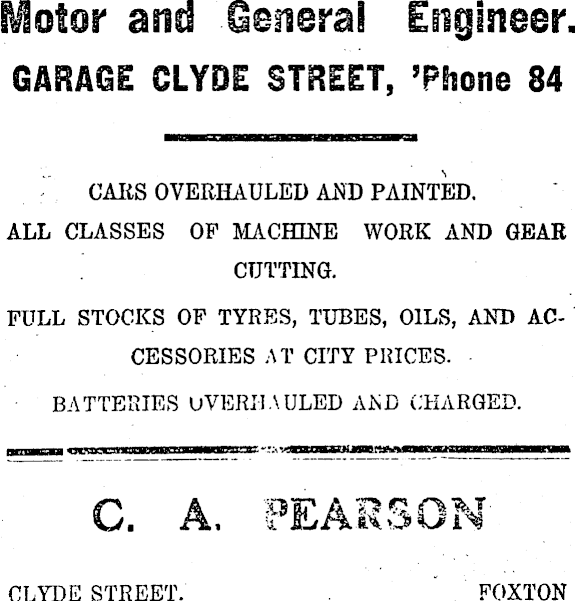 Motor and General Engineer.

GARAGE CLYDE STREET, 'Phone 84

CARS OVERHAULED AND PAINTED.

ALL CLASSES OF MACHINE WORK AND GEAR CUTTING.

FULL STOCKS OF TYRES, TUBES, OILS, AND ACCESSORIES AT CITY PRICES.

BATTERIES OVERHAULED AND CHARGED.

C. A. PEARSON

CLYDE STREET. FOXTON